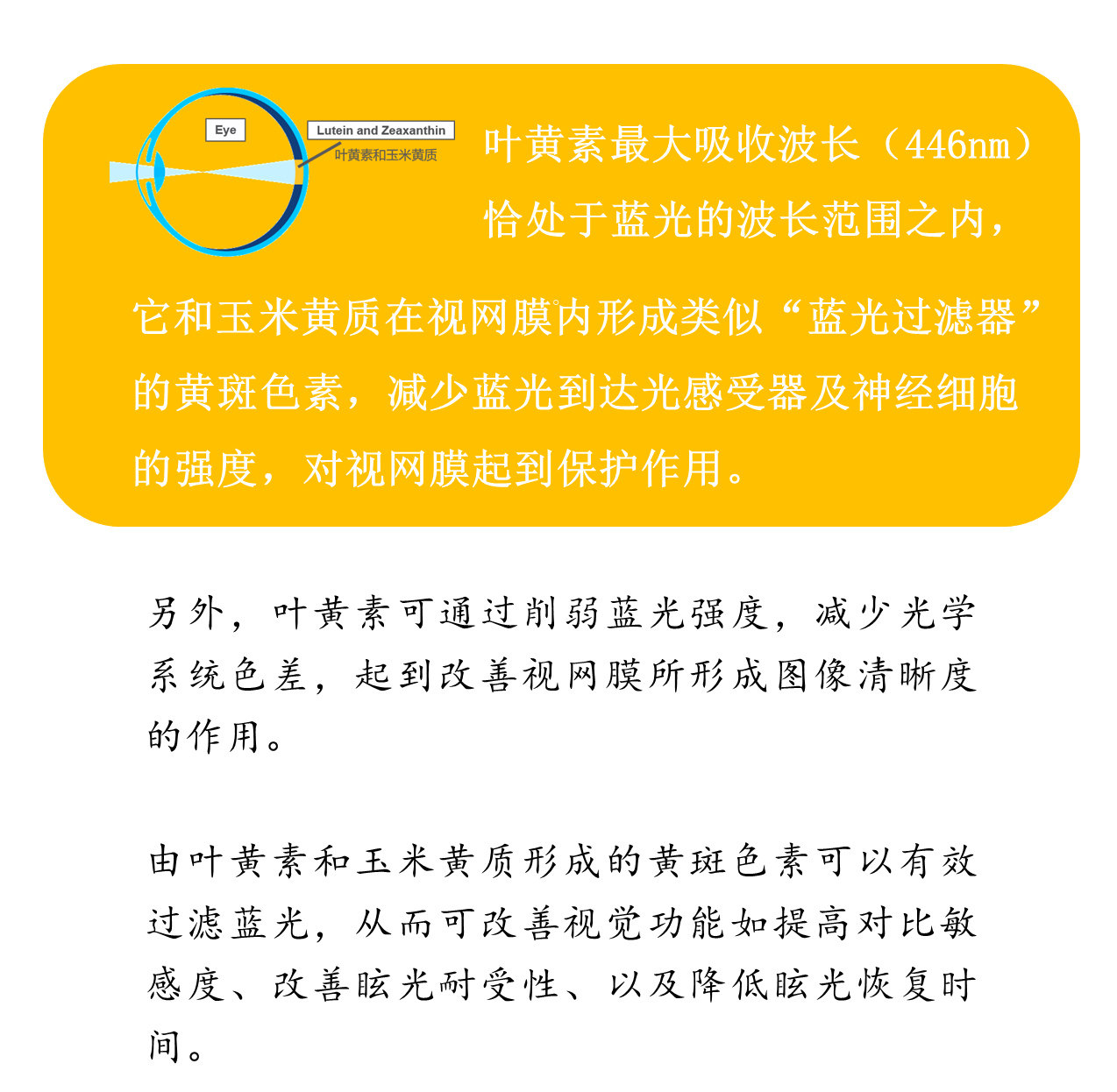 Eye

Lutein and Zeaxanthin

叶黄素和玉米黄质

叶黄素最大吸收波长（446nm）恰处于蓝光的波长范围之内，它和玉米黄质在视网膜内形成类似“蓝光过滤器”的黄斑色素，减少蓝光到达光感受器及神经细胞的强度，对视网膜起到保护作用。

另外，叶黄素可通过削弱蓝光强度，减少光学系统色差，起到改善视网膜所形成图像清晰度的作用。

由叶黄素和玉米黄质形成的黄斑色素可以有效过滤蓝光，从而可改善视觉功能如提高对比敏感度、改善眩光耐受性、以及降低眩光恢复时间。